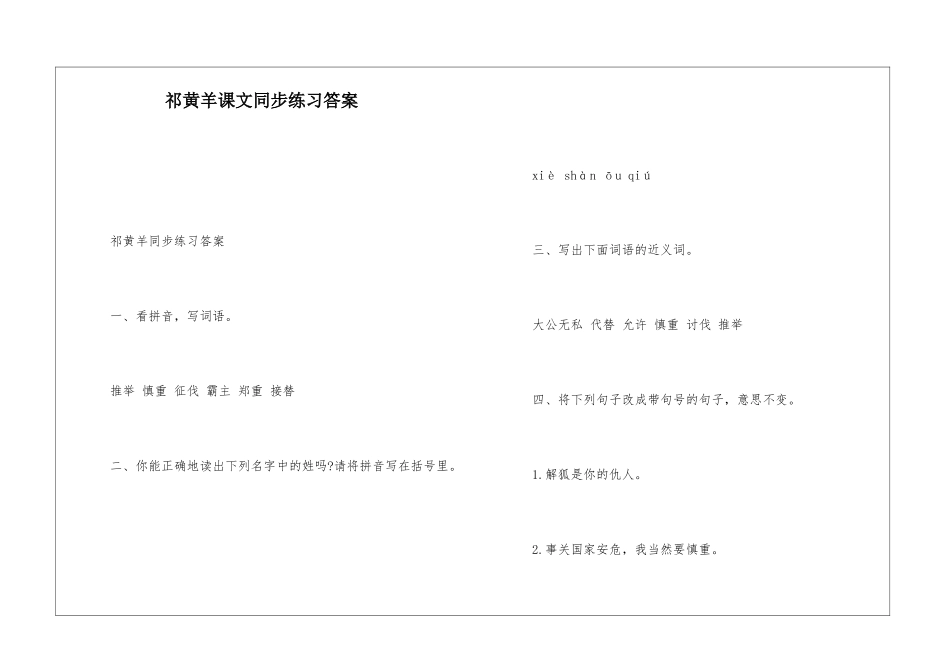 祁黄羊课文同步练习答案

祁黄羊同步练习答案

一、看拼音，写词语。

推举 慎重 征伐 霸主 郑重 接替

二、你能正确地读出下列名字中的姓吗?请将拼音写在括号里。

xiè shàn ōu qiú

三、写出下面词语的近义词。

大公无私 代替 允许 慎重 讨伐 推举

四、将下列句子改成带句号的句子，意思不变。

1.解狐是你的仇人。

2.事关国家安危，我当然要慎重。